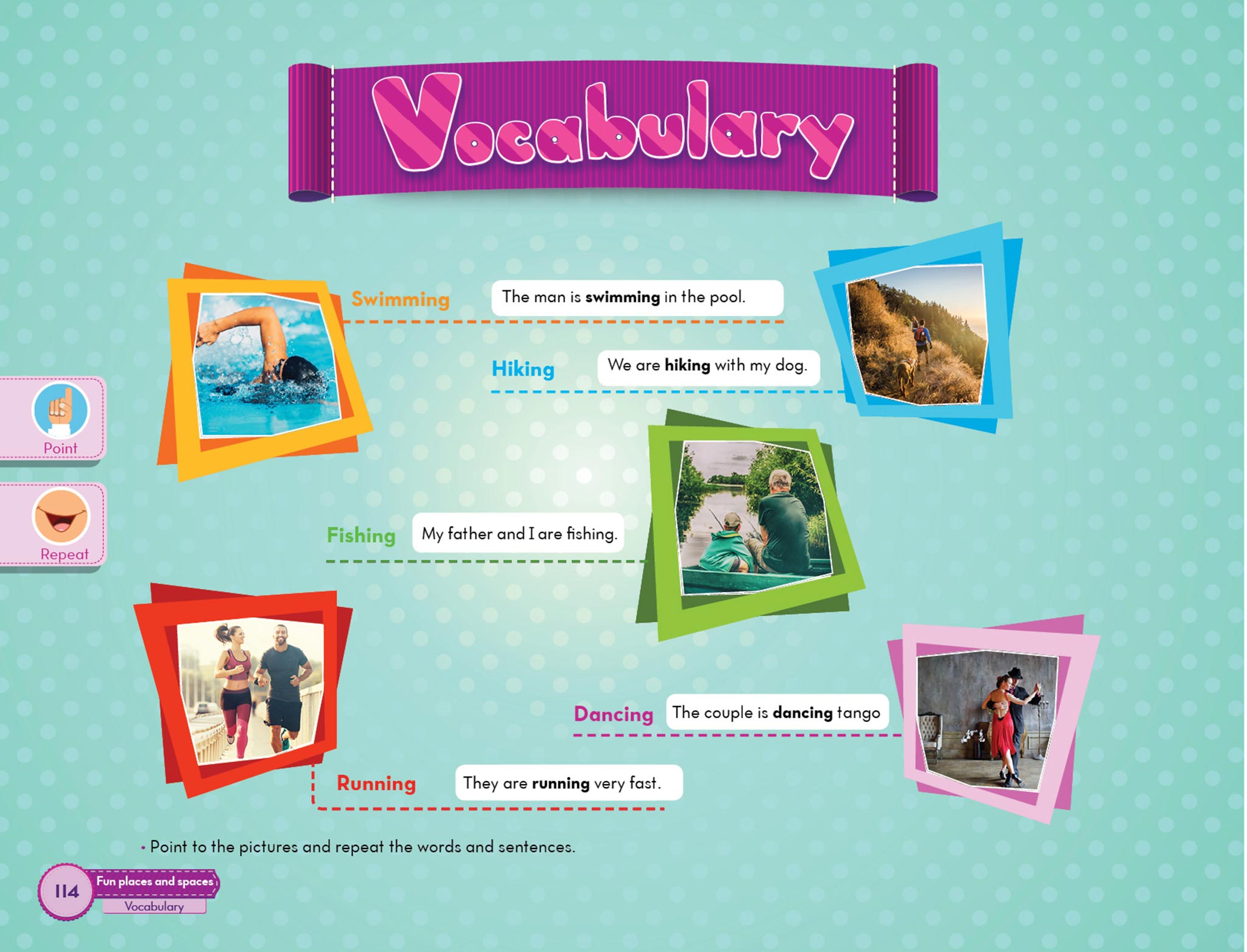 Vocabulary

Point

Repeat

Swimming The man is swimming in the pool.

Hiking We are hiking with my dog.

Fishing My father and I are fishing.

Dancing The couple is dancing tango

Running They are running very fast.

• Point to the pictures and repeat the words and sentences.

114 Fun places and spaces
Vocabulary